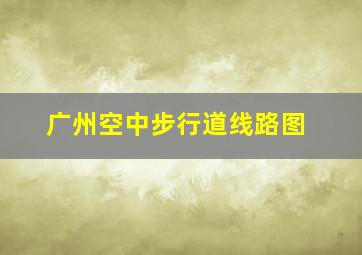 广州空中步行道线路图